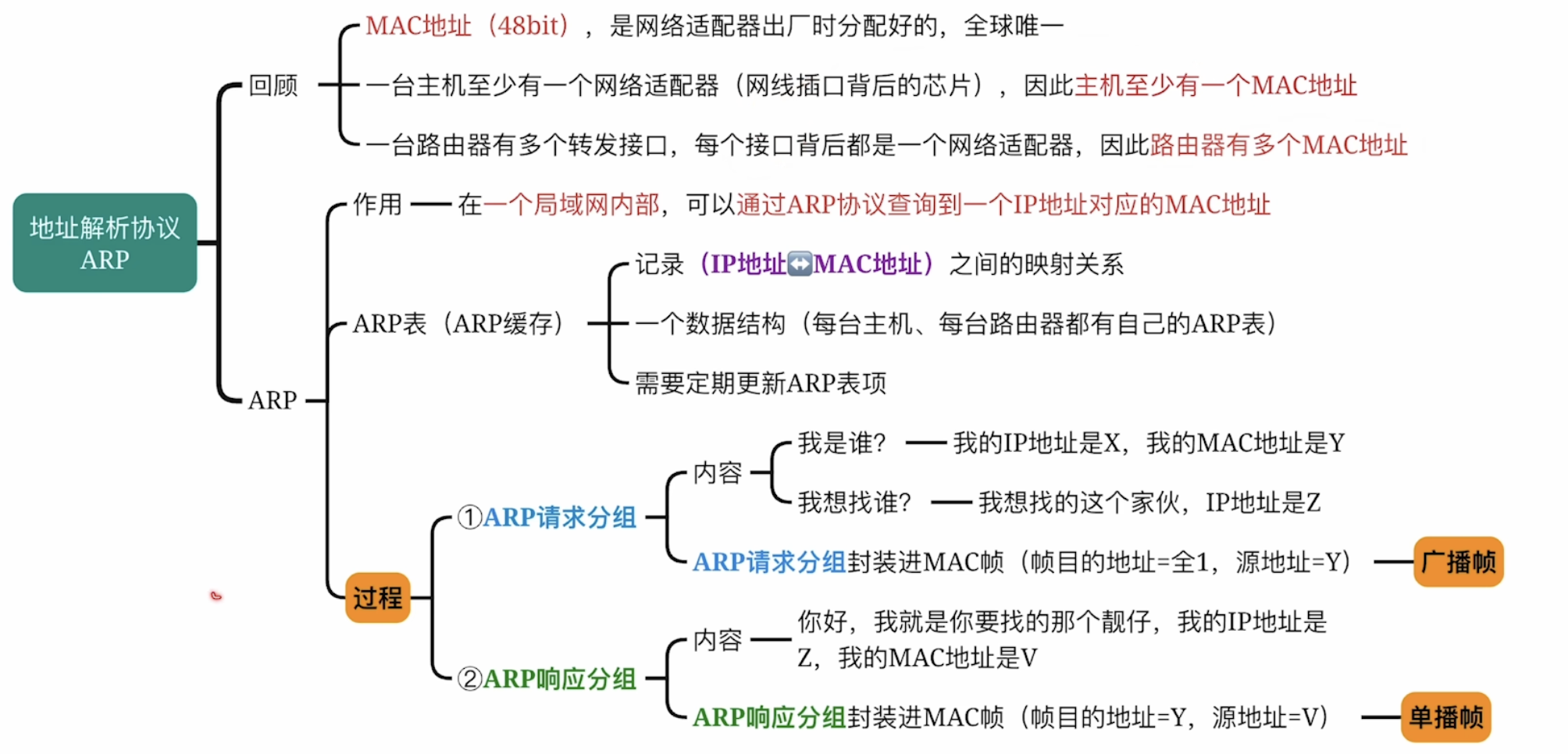 地址解析协议 ARP

回顾

MAC地址（48bit），是网络适配器出厂时分配好的，全球唯一

一台主机至少有一个网络适配器（网线插口背后的芯片），因此主机至少有一个MAC地址

一台路由器有多个转发接口，每个接口背后都是一个网络适配器，因此路由器有多个MAC地址

ARP

作用 在一个局域网内部，可以通过ARP协议查询到一个IP地址对应的MAC地址

ARP表（ARP缓存）

记录（IP地址↔MAC地址）之间的映射关系

一个数据结构（每台主机、每台路由器都有自己的ARP表）

需要定期更新ARP表项

过程

①ARP请求分组

内容

我是谁？ 我的IP地址是X，我的MAC地址是Y

我想找谁？ 我想找的这个家伙，IP地址是Z

ARP请求分组封装进MAC帧（帧目的地址=全1，源地址=Y） 广播帧

②ARP响应分组

内容 你好，我就是你要找的那个靓仔，我的IP地址是Z，我的MAC地址是V

ARP响应分组封装进MAC帧（帧目的地址=Y，源地址=V） 单播帧